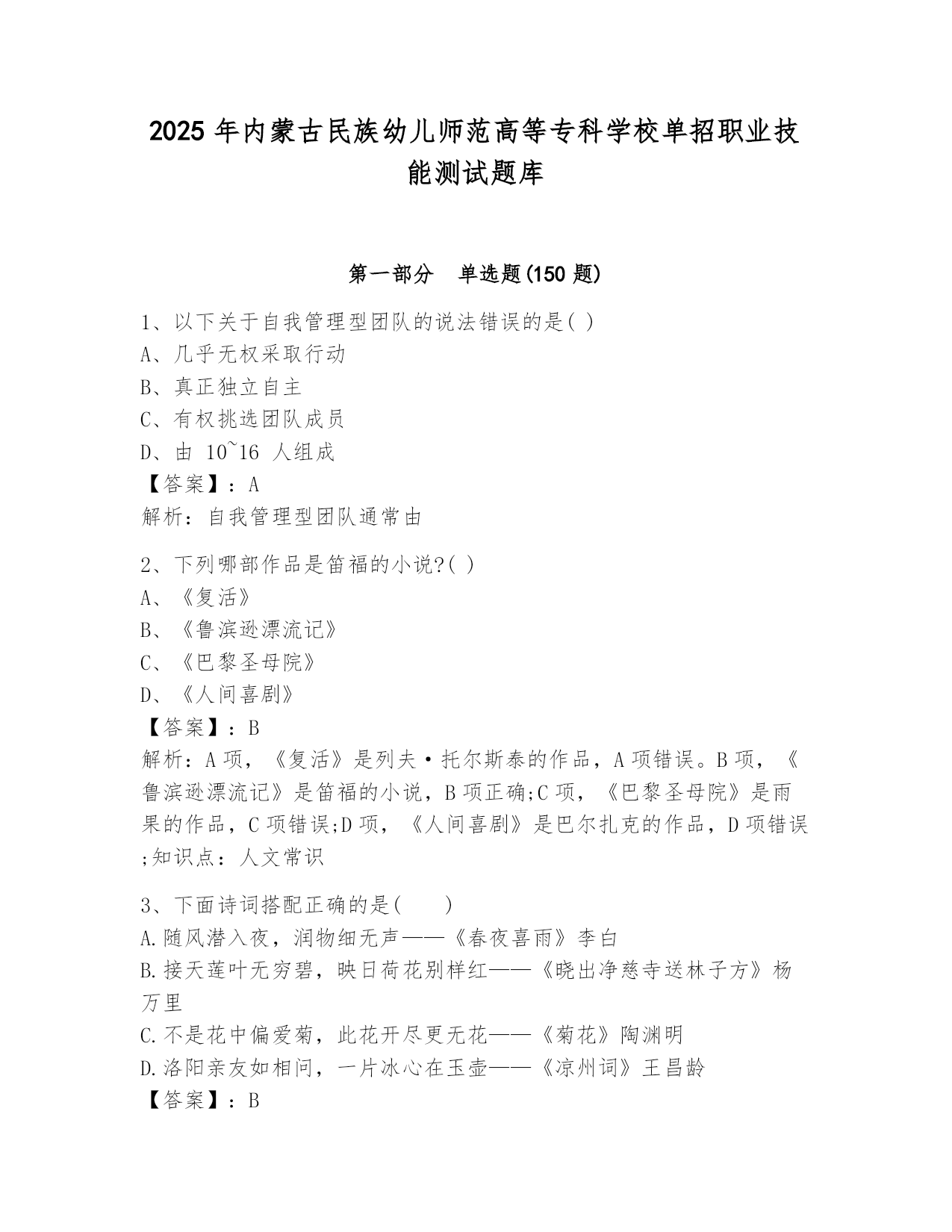 2025 年内蒙古民族幼儿师范高等专科学校单招职业技能测试题库

第一部分　单选题(150 题)

1、以下关于自我管理型团队的说法错误的是( )
A、几乎无权采取行动
B、真正独立自主
C、有权挑选团队成员
D、由 10~16 人组成
【答案】：A
解析：自我管理型团队通常由

2、下列哪部作品是笛福的小说?( )
A、《复活》
B、《鲁滨逊漂流记》
C、《巴黎圣母院》
D、《人间喜剧》
【答案】：B
解析：A 项，《复活》是列夫·托尔斯泰的作品，A 项错误。B 项，《鲁滨逊漂流记》是笛福的小说，B 项正确;C 项，《巴黎圣母院》是雨果的作品，C 项错误;D 项，《人间喜剧》是巴尔扎克的作品，D 项错误;知识点：人文常识

3、下面诗词搭配正确的是(　　)
A.随风潜入夜，润物细无声——《春夜喜雨》李白
B.接天莲叶无穷碧，映日荷花别样红——《晓出净慈寺送林子方》杨万里
C.不是花中偏爱菊，此花开尽更无花——《菊花》陶渊明
D.洛阳亲友如相问，一片冰心在玉壶——《凉州词》王昌龄
【答案】：B